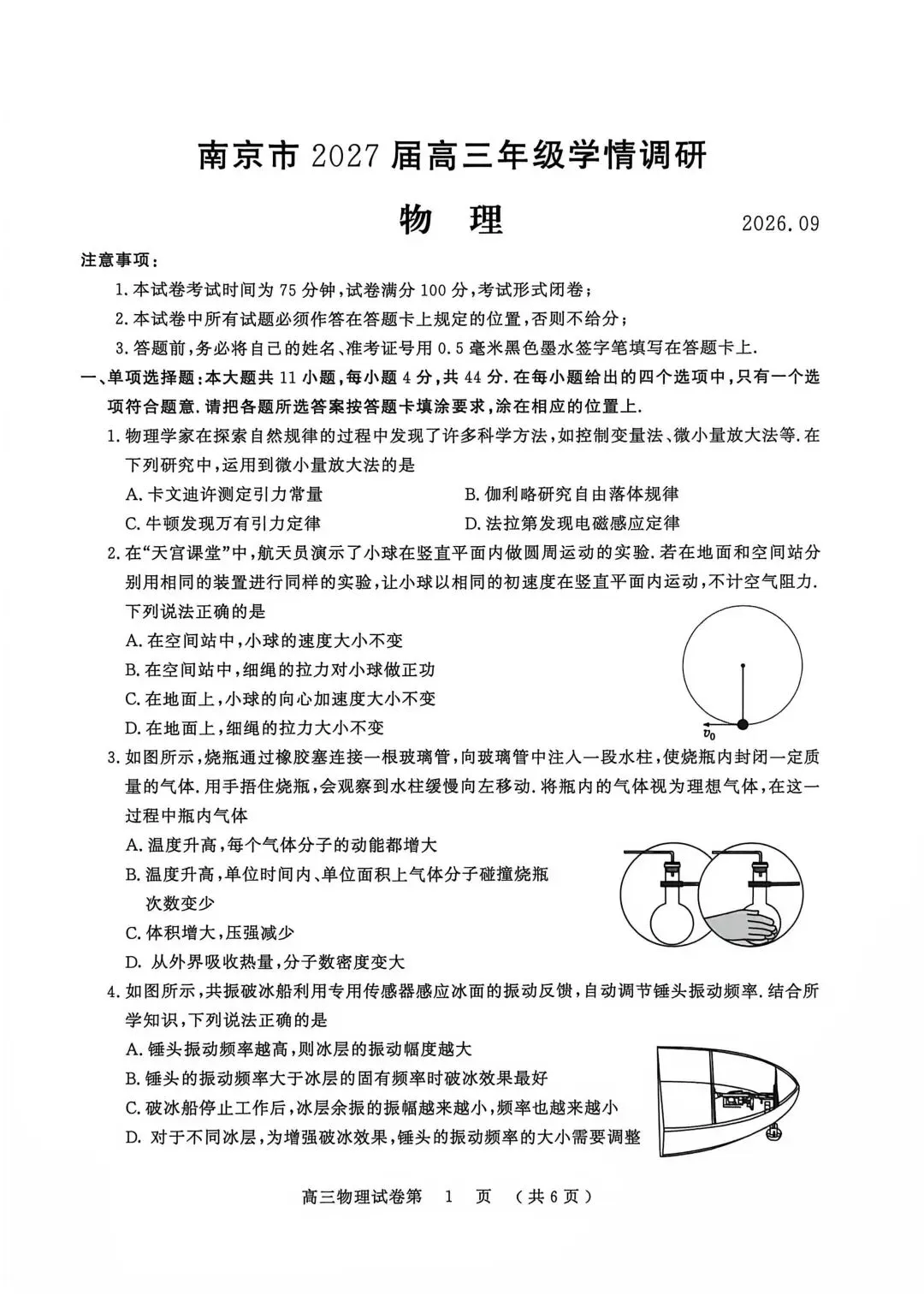 南京市2027届高三年级学情调研

物 理

2026.09

注意事项：

1.本试卷考试时间为75分钟，试卷满分100分，考试形式闭卷；

2.本试卷中所有试题必须作答在答题卡上规定的位置，否则不给分；

3.答题前，务必将自己的姓名、准考证号用0.5毫米黑色墨水签字笔填写在答题卡上.

一、单项选择题：本大题共11小题，每小题4分，共44分.在每小题给出的四个选项中，只有一个选项符合题意.请把各题所选答案按答题卡填涂要求，涂在相应的位置上.

1.物理学家在探索自然规律的过程中发现了许多科学方法，如控制变量法、微小量放大法等.在下列研究中，运用到微小量放大法的是

A.卡文迪许测定引力常量 B.伽利略研究自由落体规律

C.牛顿发现万有引力定律 D.法拉第发现电磁感应定律

2.在“天宫课堂”中，航天员演示了小球在竖直平面内做圆周运动的实验.若在地面和空间站分别用相同的装置进行同样的实验，让小球以相同的初速度在竖直平面内运动，不计空气阻力.下列说法正确的是

A.在空间站中，小球的速度大小不变

B.在空间站中，细绳的拉力对小球做正功

C.在地面上，小球的向心加速度大小不变

D.在地面上，细绳的拉力大小不变

$v_0$

3.如图所示，烧瓶通过橡胶塞连接一根玻璃管，向玻璃管中注入一段水柱，使烧瓶内封闭一定质量的气体.用手捂住烧瓶，会观察到水柱缓慢向左移动.将瓶内的气体视为理想气体，在这一过程中瓶内气体

A.温度升高，每个气体分子的动能都增大

B.温度升高，单位时间内、单位面积上气体分子碰撞烧瓶次数变少

C.体积增大，压强减少

D.从外界吸收热量，分子数密度变大

4.如图所示，共振破冰船利用专用传感器感应冰面的振动反馈，自动调节锤头振动频率.结合所学知识，下列说法正确的是

A.锤头振动频率越高，则冰层的振动幅度越大

B.锤头的振动频率大于冰层的固有频率时破冰效果最好

C.破冰船停止工作后，冰层余振的振幅越来越小，频率也越来越小

D.对于不同冰层，为增强破冰效果，锤头的振动频率的大小需要调整

高三物理试卷第 1 页 （共6页）